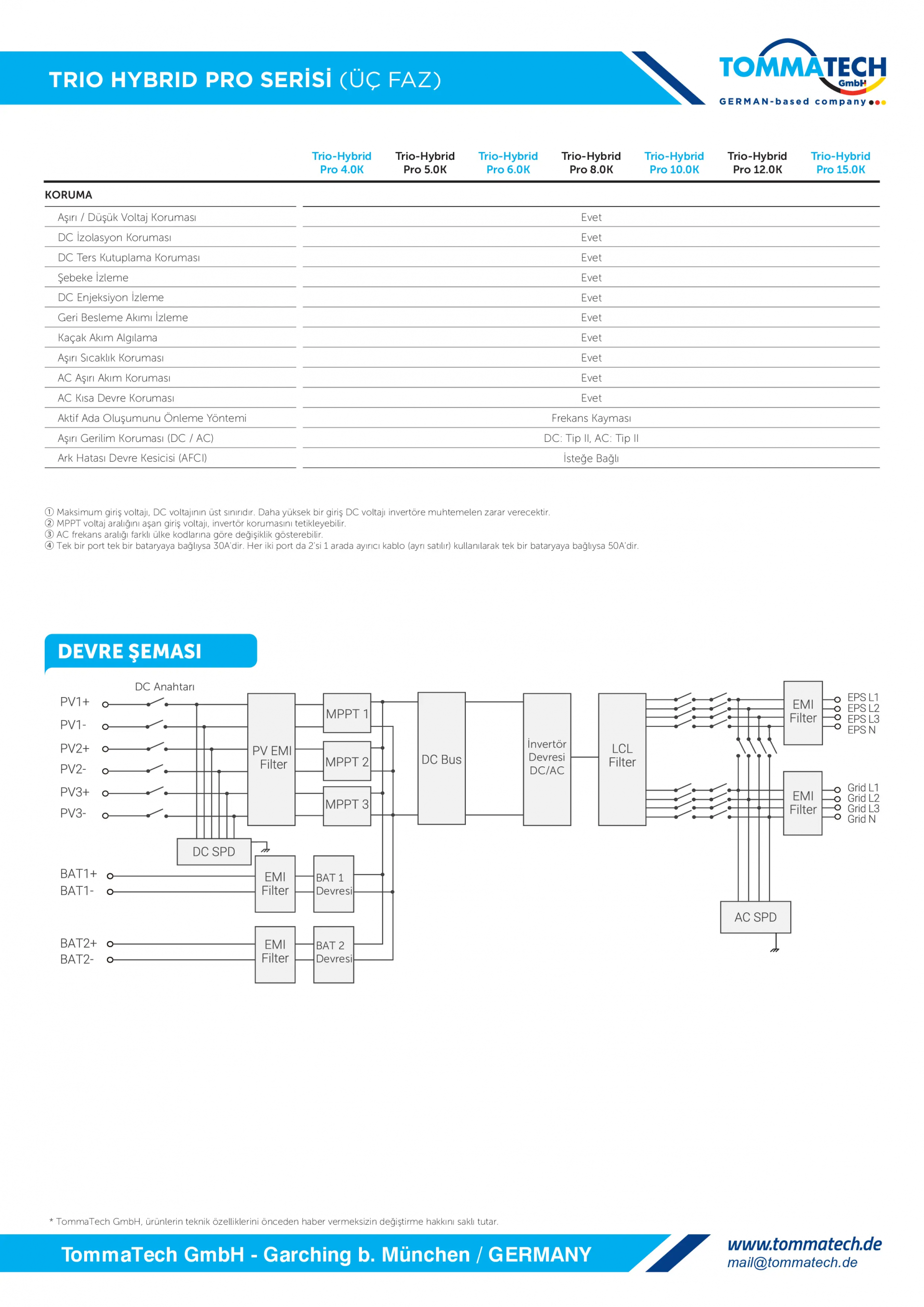 TRIO HYBRID PRO SERİSİ (ÜÇ FAZ)

TOMMATECH GmbH
GERMAN-based company

| | Trio-Hybrid Pro 4.0K | Trio-Hybrid Pro 5.0K | Trio-Hybrid Pro 6.0K | Trio-Hybrid Pro 8.0K | Trio-Hybrid Pro 10.0K | Trio-Hybrid Pro 12.0K | Trio-Hybrid Pro 15.0K |
|---|---|---|---|---|---|---|---|
| KORUMA | | | | | | | |
| Aşırı / Düşük Voltaj Koruması | Evet | | | | | | |
| DC İzolasyon Koruması | Evet | | | | | | |
| DC Ters Kutuplama Koruması | Evet | | | | | | |
| Şebeke İzleme | Evet | | | | | | |
| DC Enjeksiyon İzleme | Evet | | | | | | |
| Geri Besleme Akımı İzleme | Evet | | | | | | |
| Kaçak Akım Algılama | Evet | | | | | | |
| Aşırı Sıcaklık Koruması | Evet | | | | | | |
| AC Aşırı Akım Koruması | Evet | | | | | | |
| AC Kısa Devre Koruması | Evet | | | | | | |
| Aktif Ada Oluşumunu Önleme Yöntemi | Frekans Kayması | | | | | | |
| Aşırı Gerilim Koruması (DC / AC) | DC: Tip II, AC: Tip II | | | | | | |
| Ark Hatası Devre Kesicisi (AFCI) | İsteğe Bağlı | | | | | | |

① Maksimum giriş voltajı, DC voltajının üst sınırıdır. Daha yüksek bir giriş DC voltajı invertöre muhtemelen zarar verecektir.
② MPPT voltaj aralığını aşan giriş voltajı, invertör korumasını tetikleyebilir.
③ AC frekans aralığı farklı ülke kodlarına göre değişiklik gösterebilir.
④ Tek bir port tek bir bataryaya bağlıysa 30A'dir. Her iki port da 2'si 1 arada ayırıcı kablo (ayrı satılır) kullanılarak tek bir bataryaya bağlıysa 50A'dir.

DEVRE ŞEMASI

DC Anahtarı
PV1+
PV1-
PV2+
PV2-
PV3+
PV3-
PV EMI Filter
MPPT 1
MPPT 2
MPPT 3
DC Bus
İnvertör Devresi DC/AC
LCL Filter
EMI Filter
EPS L1
EPS L2
EPS L3
EPS N
EMI Filter
Grid L1
Grid L2
Grid L3
Grid N
DC SPD
BAT1+
BAT1-
EMI Filter
BAT 1 Devresi
BAT2+
BAT2-
EMI Filter
BAT 2 Devresi
AC SPD

* TommaTech GmbH, ürünlerin teknik özelliklerini önceden haber vermeksizin değiştirme hakkını saklı tutar.

TommaTech GmbH - Garching b. München / GERMANY
www.tommatech.de
mail@tommatech.de